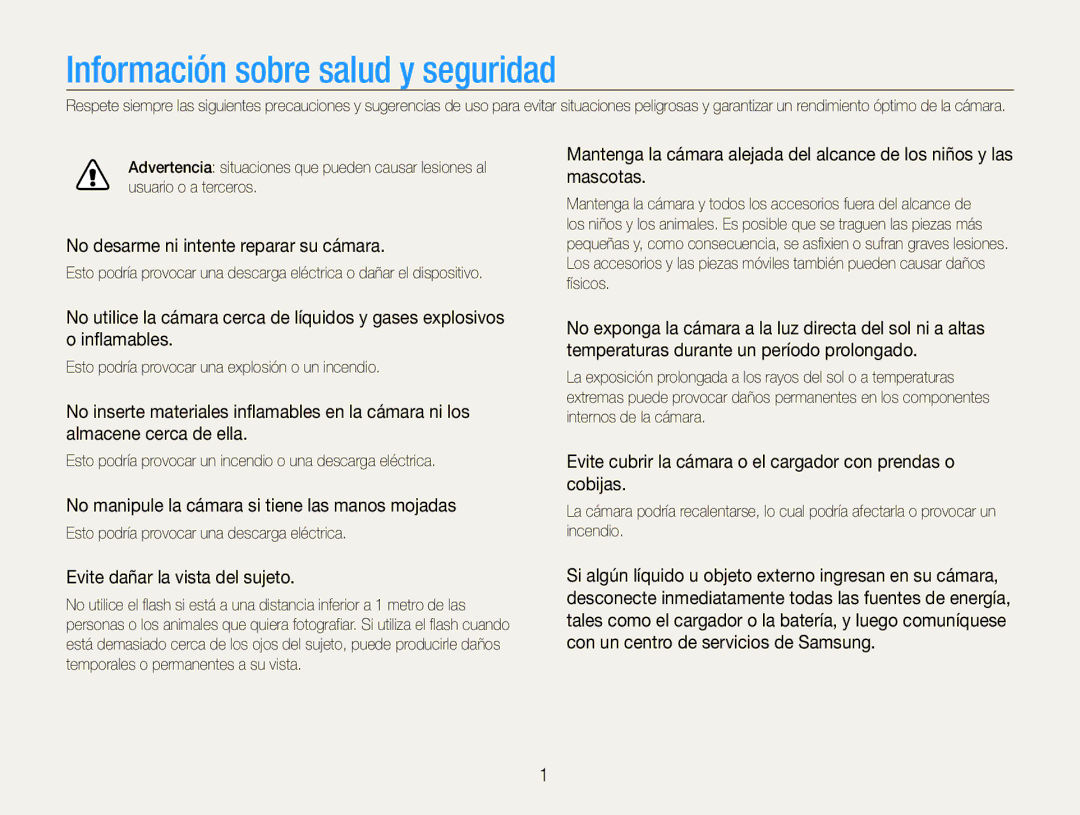 Información sobre salud y seguridad

Respete siempre las siguientes precauciones y sugerencias de uso para evitar situaciones peligrosas y garantizar un rendimiento óptimo de la cámara.

Advertencia: situaciones que pueden causar lesiones al usuario o a terceros.

No desarme ni intente reparar su cámara.

Esto podría provocar una descarga eléctrica o dañar el dispositivo.

No utilice la cámara cerca de líquidos y gases explosivos o inflamables.

Esto podría provocar una explosión o un incendio.

No inserte materiales inflamables en la cámara ni los almacene cerca de ella.

Esto podría provocar un incendio o una descarga eléctrica.

No manipule la cámara si tiene las manos mojadas

Esto podría provocar una descarga eléctrica.

Evite dañar la vista del sujeto.

No utilice el flash si está a una distancia inferior a 1 metro de las personas o los animales que quiera fotografiar. Si utiliza el flash cuando está demasiado cerca de los ojos del sujeto, puede producirle daños temporales o permanentes a su vista.

Mantenga la cámara alejada del alcance de los niños y las mascotas.

Mantenga la cámara y todos los accesorios fuera del alcance de los niños y los animales. Es posible que se traguen las piezas más pequeñas y, como consecuencia, se asfixien o sufran graves lesiones. Los accesorios y las piezas móviles también pueden causar daños físicos.

No exponga la cámara a la luz directa del sol ni a altas temperaturas durante un período prolongado.

La exposición prolongada a los rayos del sol o a temperaturas extremas puede provocar daños permanentes en los componentes internos de la cámara.

Evite cubrir la cámara o el cargador con prendas o cobijas.

La cámara podría recalentarse, lo cual podría afectarla o provocar un incendio.

Si algún líquido u objeto externo ingresan en su cámara, desconecte inmediatamente todas las fuentes de energía, tales como el cargador o la batería, y luego comuníquese con un centro de servicios de Samsung.

1